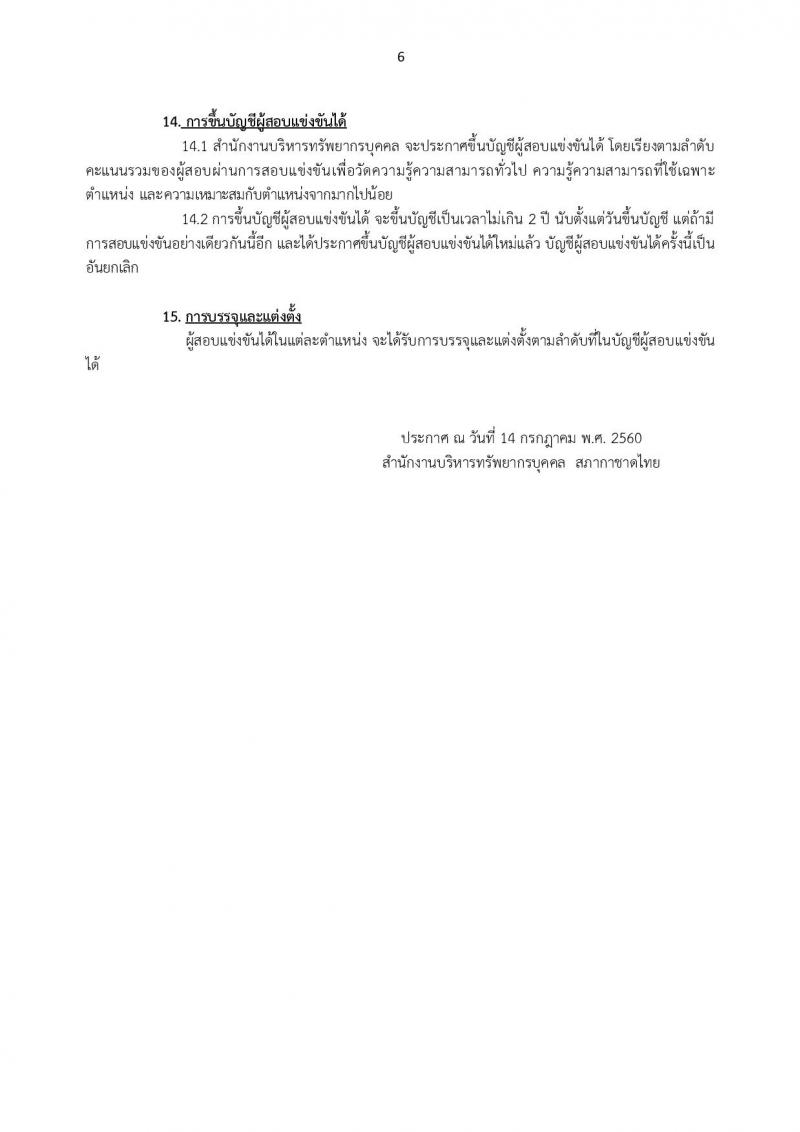 6

14. การขึ้นบัญชีผู้สอบแข่งขันได้

14.1 สำนักงานบริหารทรัพยากรบุคคล จะประกาศขึ้นบัญชีผู้สอบแข่งขันได้ โดยเรียงตามลำดับคะแนนรวมของผู้สอบผ่านการสอบแข่งขันเพื่อวัดความรู้ความสามารถทั่วไป ความรู้ความสามารถที่ใช้เฉพาะตำแหน่ง และความเหมาะสมกับตำแหน่งจากมากไปน้อย

14.2 การขึ้นบัญชีผู้สอบแข่งขันได้ จะขึ้นบัญชีเป็นเวลาไม่เกิน 2 ปี นับตั้งแต่วันขึ้นบัญชี แต่ถ้ามีการสอบแข่งขันอย่างเดียวกันนี้อีก และได้ประกาศขึ้นบัญชีผู้สอบแข่งขันได้ใหม่แล้ว บัญชีผู้สอบแข่งขันได้ครั้งนี้เป็นอันยกเลิก

15. การบรรจุและแต่งตั้ง

ผู้สอบแข่งขันได้ในแต่ละตำแหน่ง จะได้รับการบรรจุและแต่งตั้งตามลำดับที่ในบัญชีผู้สอบแข่งขันได้

ประกาศ ณ วันที่ 14 กรกฎาคม พ.ศ. 2560
สำนักงานบริหารทรัพยากรบุคคล สภากาชาดไทย